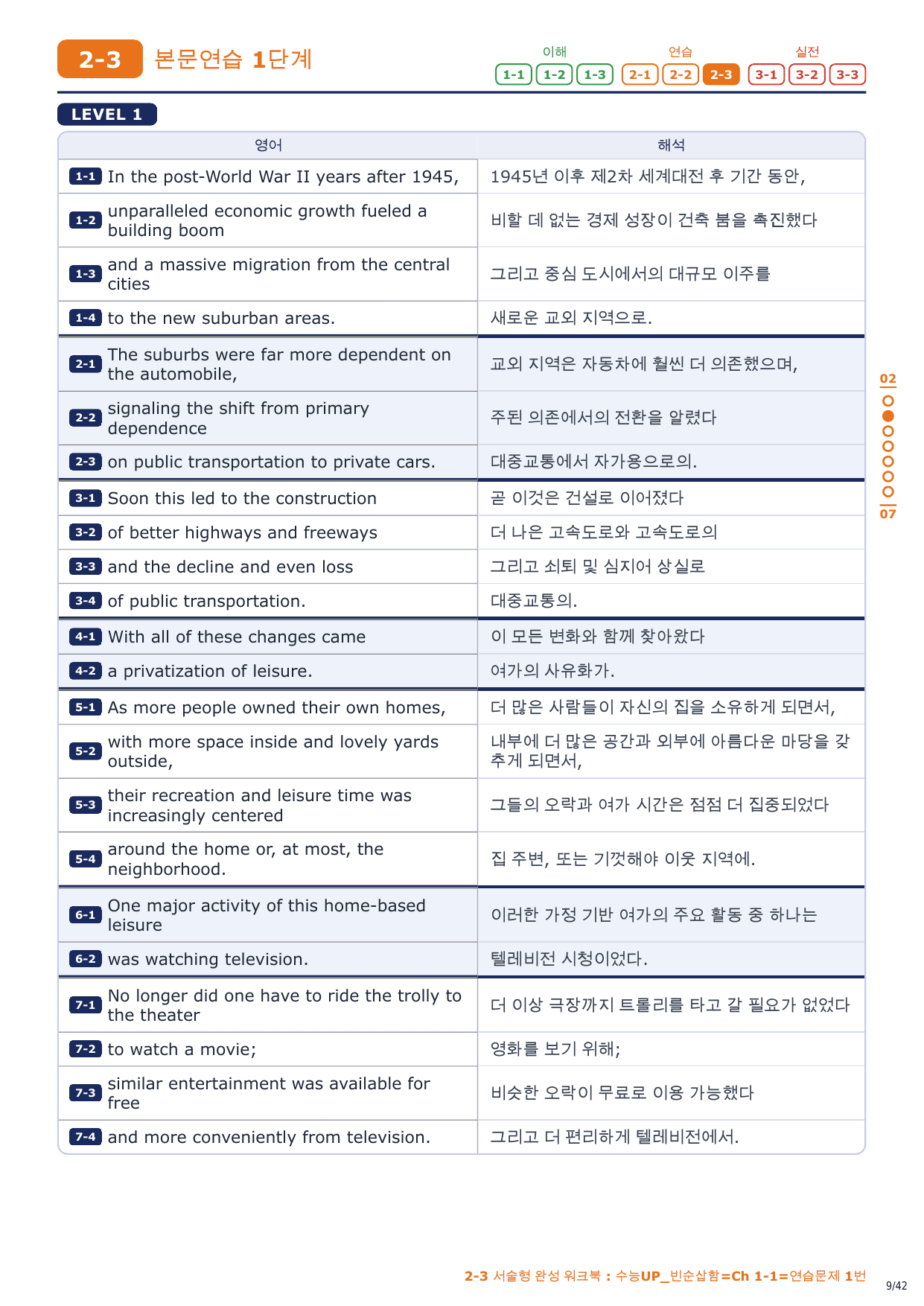 2-3 본문연습 1단계

이해 1-1 1-2 1-3 연습 2-1 2-2 2-3 실전 3-1 3-2 3-3

LEVEL 1

| 영어 | 해석 |
|---|---|
| 1-1 In the post-World War II years after 1945, | 1945년 이후 제2차 세계대전 후 기간 동안, |
| 1-2 unparalleled economic growth fueled a building boom | 비할 데 없는 경제 성장이 건축 붐을 촉진했다 |
| 1-3 and a massive migration from the central cities | 그리고 중심 도시에서의 대규모 이주를 |
| 1-4 to the new suburban areas. | 새로운 교외 지역으로. |
| 2-1 The suburbs were far more dependent on the automobile, | 교외 지역은 자동차에 훨씬 더 의존했으며, |
| 2-2 signaling the shift from primary dependence | 주된 의존에서의 전환을 알렸다 |
| 2-3 on public transportation to private cars. | 대중교통에서 자가용으로의. |
| 3-1 Soon this led to the construction | 곧 이것은 건설로 이어졌다 |
| 3-2 of better highways and freeways | 더 나은 고속도로와 고속도로의 |
| 3-3 and the decline and even loss | 그리고 쇠퇴 및 심지어 상실로 |
| 3-4 of public transportation. | 대중교통의. |
| 4-1 With all of these changes came | 이 모든 변화와 함께 찾아왔다 |
| 4-2 a privatization of leisure. | 여가의 사유화가. |
| 5-1 As more people owned their own homes, | 더 많은 사람들이 자신의 집을 소유하게 되면서, |
| 5-2 with more space inside and lovely yards outside, | 내부에 더 많은 공간과 외부에 아름다운 마당을 갖추게 되면서, |
| 5-3 their recreation and leisure time was increasingly centered | 그들의 오락과 여가 시간은 점점 더 집중되었다 |
| 5-4 around the home or, at most, the neighborhood. | 집 주변, 또는 기껏해야 이웃 지역에. |
| 6-1 One major activity of this home-based leisure | 이러한 가정 기반 여가의 주요 활동 중 하나는 |
| 6-2 was watching television. | 텔레비전 시청이었다. |
| 7-1 No longer did one have to ride the trolly to the theater | 더 이상 극장까지 트롤리를 타고 갈 필요가 없었다 |
| 7-2 to watch a movie; | 영화를 보기 위해; |
| 7-3 similar entertainment was available for free | 비슷한 오락이 무료로 이용 가능했다 |
| 7-4 and more conveniently from television. | 그리고 더 편리하게 텔레비전에서. |

02
07

2-3 서술형 완성 워크북 : 수능UP_빈순삽함=Ch 1-1=연습문제 1번
9/42